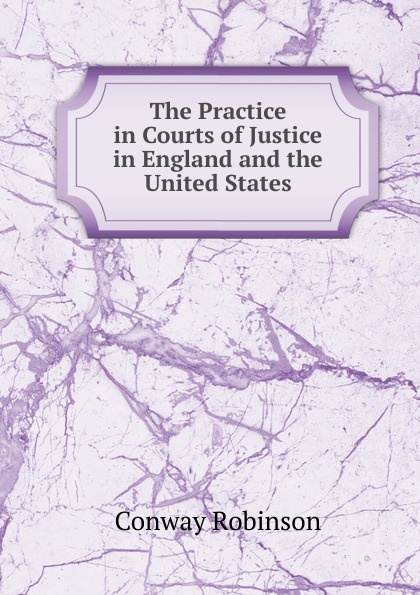 The Practice in Courts of Justice in England and the United States

Conway Robinson